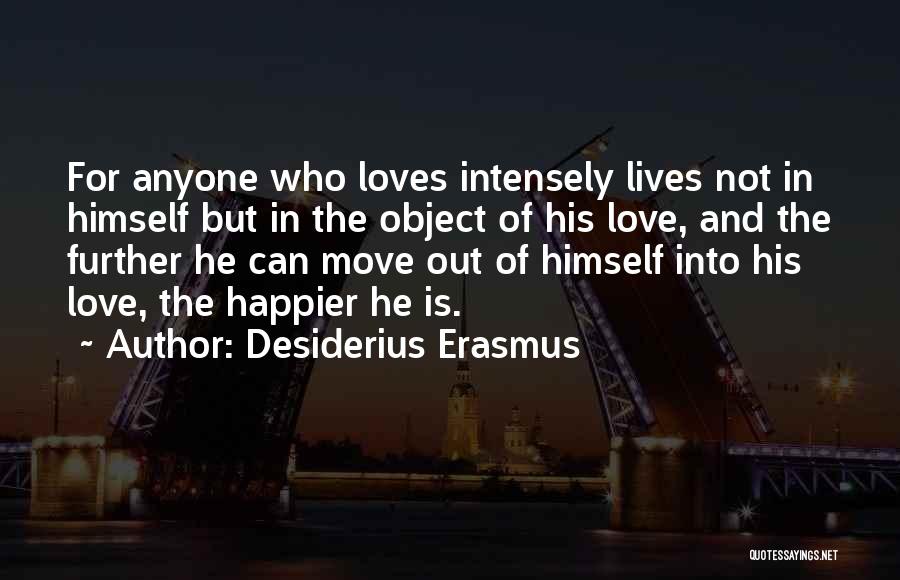 For anyone who loves intensely lives not in himself but in the object of his love, and the further he can move out of himself into his love, the happier he is.
~ Author: Desiderius Erasmus

QUOTESSAYINGS.NET